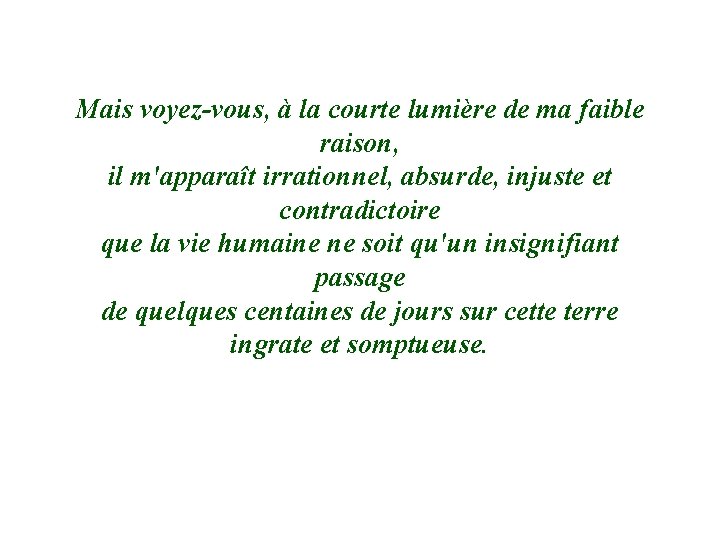 Mais voyez-vous, à la courte lumière de ma faible raison,
il m'apparaît irrationnel, absurde, injuste et contradictoire
que la vie humaine ne soit qu'un insignifiant passage
de quelques centaines de jours sur cette terre ingrate et somptueuse.